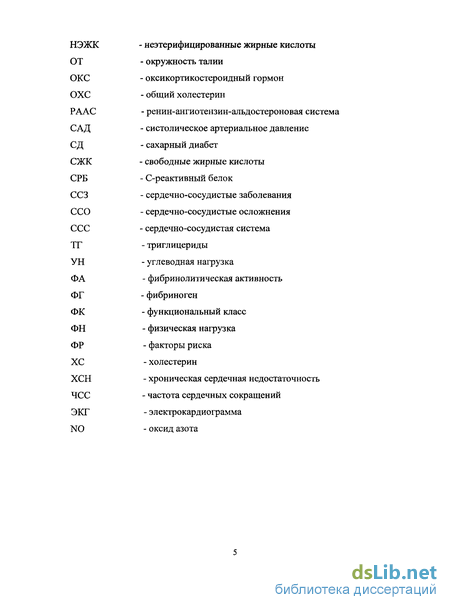 НЭЖК - неэтерифицированные жирные кислоты
ОТ - окружность талии
ОКС - оксикортикостероидный гормон
ОХС - общий холестерин
РААС - ренин-ангиотензин-альдостероновая система
САД - систолическое артериальное давление
СД - сахарный диабет
СЖК - свободные жирные кислоты
СРБ - С-реактивный белок
ССЗ - сердечно-сосудистые заболевания
ССО - сердечно-сосудистые осложнения
ССС - сердечно-сосудистая система
ТГ - триглицериды
УН - углеводная нагрузка
ФА - фибринолитическая активность
ФГ - фибриноген
ФК - функциональный класс
ФН - физическая нагрузка
ФР - факторы риска
ХС - холестерин
ХСН - хроническая сердечная недостаточность
ЧСС - частота сердечных сокращений
ЭКГ - электрокардиограмма
NO - оксид азота

5

dsLib.net
библиотека диссертаций